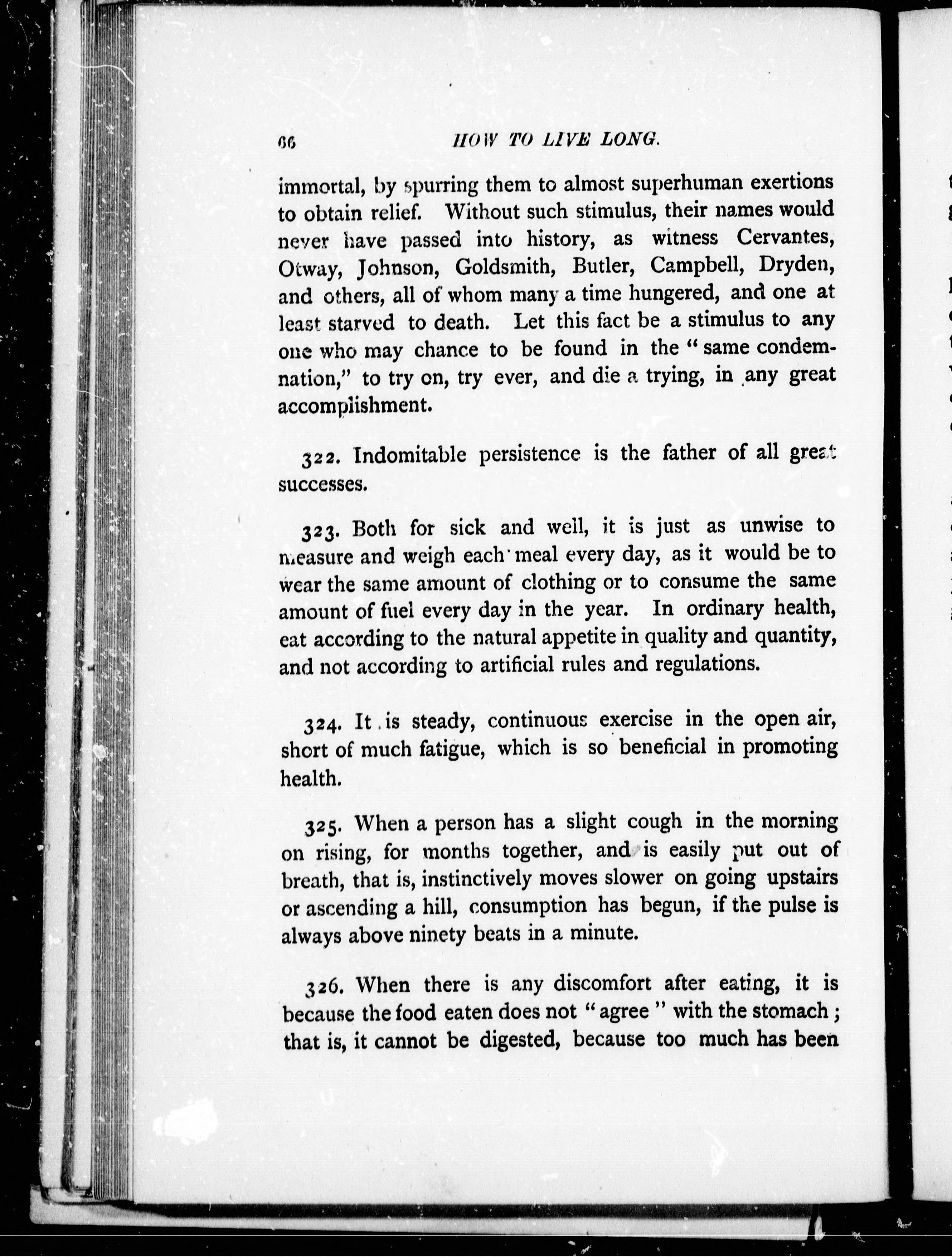 66 HOW TO LIVE LONG.

immortal, by spurring them to almost superhuman exertions to obtain relief. Without such stimulus, their names would never have passed into history, as witness Cervantes, Otway, Johnson, Goldsmith, Butler, Campbell, Dryden, and others, all of whom many a time hungered, and one at least starved to death. Let this fact be a stimulus to any one who may chance to be found in the "same condemnation," to try on, try ever, and die a trying, in any great accomplishment.

322. Indomitable persistence is the father of all great successes.

323. Both for sick and well, it is just as unwise to measure and weigh each meal every day, as it would be to wear the same amount of clothing or to consume the same amount of fuel every day in the year. In ordinary health, eat according to the natural appetite in quality and quantity, and not according to artificial rules and regulations.

324. It is steady, continuous exercise in the open air, short of much fatigue, which is so beneficial in promoting health.

325. When a person has a slight cough in the morning on rising, for months together, and is easily put out of breath, that is, instinctively moves slower on going upstairs or ascending a hill, consumption has begun, if the pulse is always above ninety beats in a minute.

326. When there is any discomfort after eating, it is because the food eaten does not "agree" with the stomach; that is, it cannot be digested, because too much has been